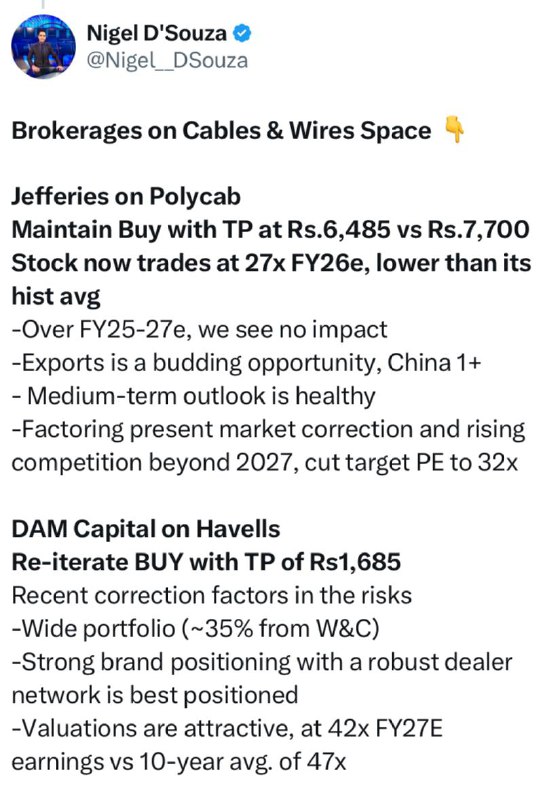 Nigel D'Souza
@Nigel__DSouza

Brokerages on Cables & Wires Space 👇

Jefferies on Polycab
Maintain Buy with TP at Rs.6,485 vs Rs.7,700
Stock now trades at 27x FY26e, lower than its hist avg
-Over FY25-27e, we see no impact
-Exports is a budding opportunity, China 1+
- Medium-term outlook is healthy
-Factoring present market correction and rising competition beyond 2027, cut target PE to 32x

DAM Capital on Havells
Re-iterate BUY with TP of Rs1,685
Recent correction factors in the risks
-Wide portfolio (~35% from W&C)
-Strong brand positioning with a robust dealer network is best positioned
-Valuations are attractive, at 42x FY27E earnings vs 10-year avg. of 47x